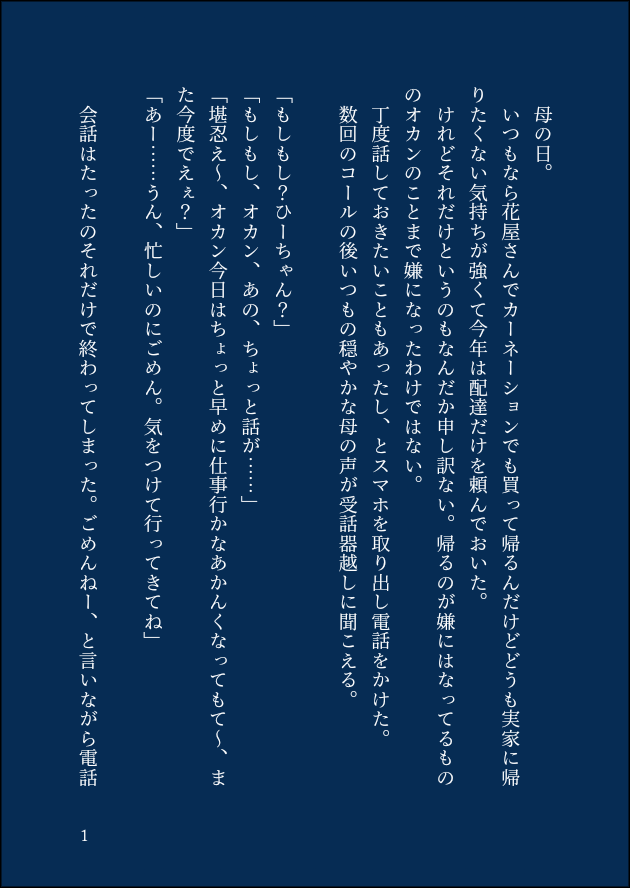 母の日。

いつもなら花屋さんでカーネーションでも買って帰るんだけどどうも実家に帰りたくない気持ちが強くて今年は配達だけを頼んでおいた。

けれどそれだけというのもなんだか申し訳ない。帰るのが嫌にはなってるもののオカンのことまで嫌になったわけではない。

丁度話しておきたいこともあったし、とスマホを取り出し電話をかけた。

数回のコールの後いつもの穏やかな母の声が受話器越しに聞こえる。

「もしもし?ひーちゃん?」

「もしもし、オカン、あの、ちょっと話が……」

「堪忍え~、オカン今日はちょっと早めに仕事行かなあかんくなってもて~、また今度でえぇ?」

「あー……うん、忙しいのにごめん。気をつけて行ってきてね」

会話はたったのそれだけで終わってしまった。ごめんねー、と言いながら電話

1